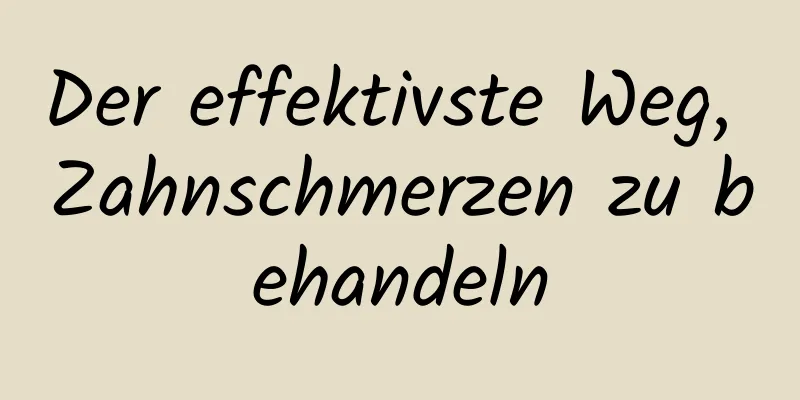 Der effektivste Weg, Zahnschmerzen zu behandeln